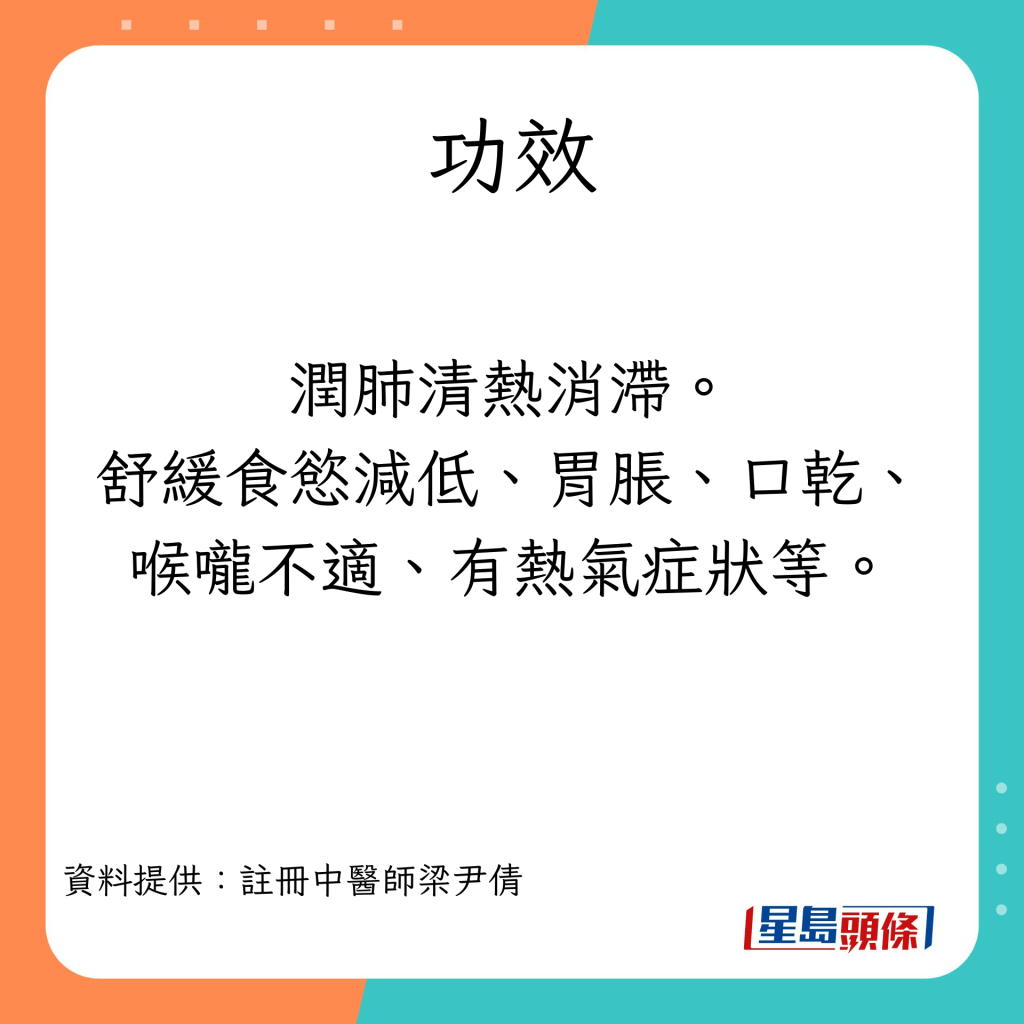 功效

潤肺清熱消滯。
舒緩食慾減低、胃脹、口乾、喉嚨不適、有熱氣症狀等。

資料提供：註冊中醫師梁尹倩

星島頭條